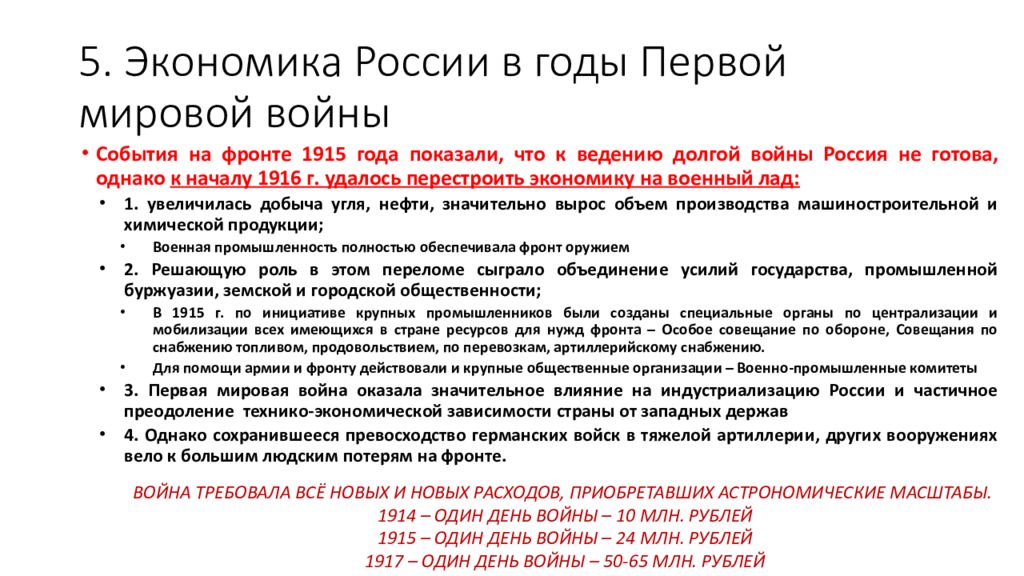 5. Экономика России в годы Первой мировой войны

• События на фронте 1915 года показали, что к ведению долгой войны Россия не готова, однако к началу 1916 г. удалось перестроить экономику на военный лад:

• 1. увеличилась добыча угля, нефти, значительно вырос объем производства машиностроительной и химической продукции;

• Военная промышленность полностью обеспечивала фронт оружием

• 2. Решающую роль в этом переломе сыграло объединение усилий государства, промышленной буржуазии, земской и городской общественности;

• В 1915 г. по инициативе крупных промышленников были созданы специальные органы по централизации и мобилизации всех имеющихся в стране ресурсов для нужд фронта – Особое совещание по обороне, Совещания по снабжению топливом, продовольствием, по перевозкам, артиллерийскому снабжению.

• Для помощи армии и фронту действовали и крупные общественные организации – Военно-промышленные комитеты

• 3. Первая мировая война оказала значительное влияние на индустриализацию России и частичное преодоление технико-экономической зависимости страны от западных держав

• 4. Однако сохранившееся превосходство германских войск в тяжелой артиллерии, других вооружениях вело к большим людским потерям на фронте.

ВОЙНА ТРЕБОВАЛА ВСЁ НОВЫХ И НОВЫХ РАСХОДОВ, ПРИОБРЕТАВШИХ АСТРОНОМИЧЕСКИЕ МАСШТАБЫ.
1914 – ОДИН ДЕНЬ ВОЙНЫ – 10 МЛН. РУБЛЕЙ
1915 – ОДИН ДЕНЬ ВОЙНЫ – 24 МЛН. РУБЛЕЙ
1917 – ОДИН ДЕНЬ ВОЙНЫ – 50-65 МЛН. РУБЛЕЙ